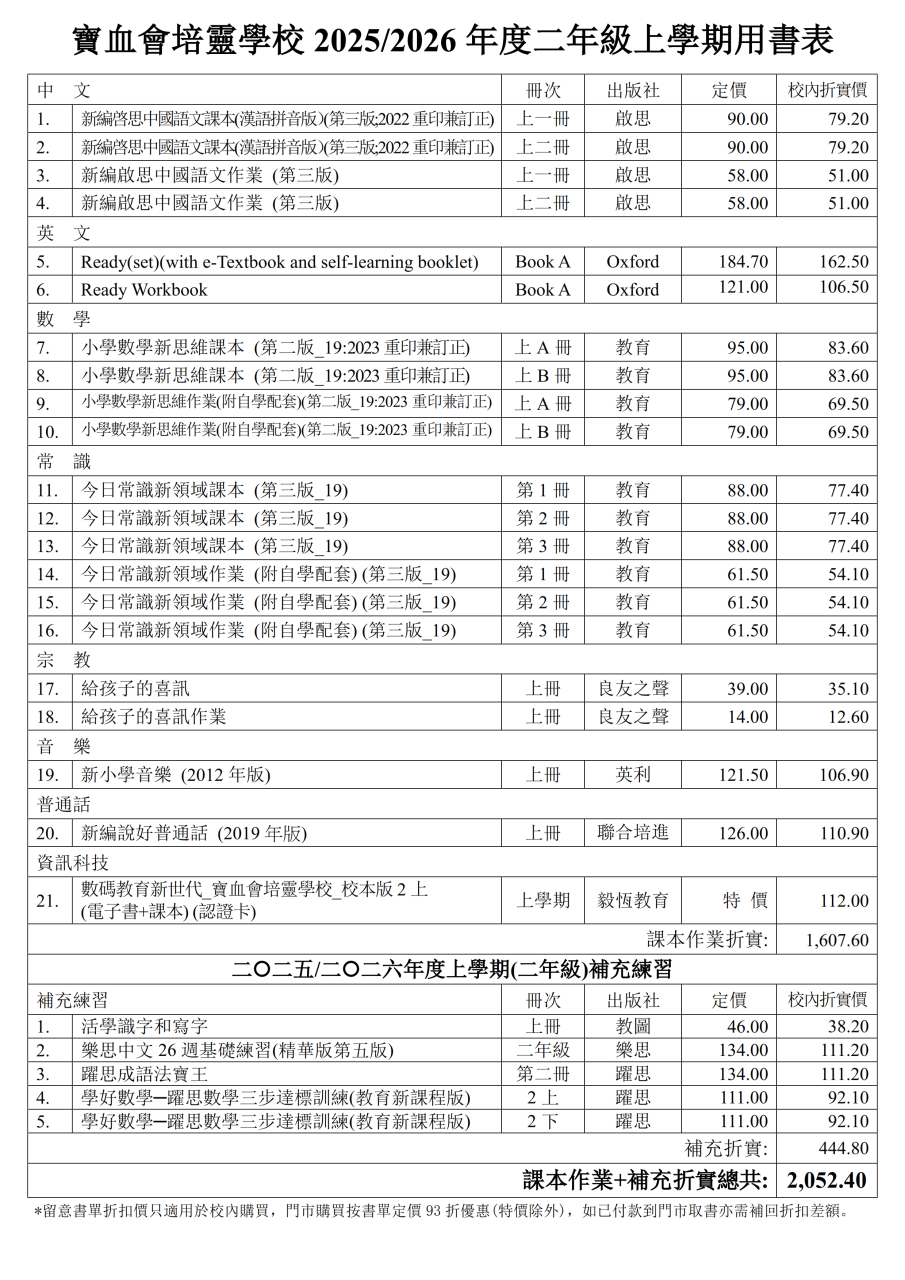 寶血會培靈學校 2025/2026 年度二年級上學期用書表

| 中　文 | | 冊次 | 出版社 | 定價 | 校內折實價 |
|---|---|---|---|---|---|
| 1. | 新編啓思中國語文課本(漢語拼音版)(第三版;2022 重印兼訂正) | 上一冊 | 啟思 | 90.00 | 79.20 |
| 2. | 新編啓思中國語文課本(漢語拼音版)(第三版;2022 重印兼訂正) | 上二冊 | 啟思 | 90.00 | 79.20 |
| 3. | 新編啟思中國語文作業 (第三版) | 上一冊 | 啟思 | 58.00 | 51.00 |
| 4. | 新編啟思中國語文作業 (第三版) | 上二冊 | 啟思 | 58.00 | 51.00 |
| 英　文 | | | | | |
| 5. | Ready(set)(with e-Textbook and self-learning booklet) | Book A | Oxford | 184.70 | 162.50 |
| 6. | Ready Workbook | Book A | Oxford | 121.00 | 106.50 |
| 數　學 | | | | | |
| 7. | 小學數學新思維課本 (第二版_19:2023 重印兼訂正) | 上 A 冊 | 教育 | 95.00 | 83.60 |
| 8. | 小學數學新思維課本 (第二版_19:2023 重印兼訂正) | 上 B 冊 | 教育 | 95.00 | 83.60 |
| 9. | 小學數學新思維作業(附自學配套)(第二版_19:2023 重印兼訂正) | 上 A 冊 | 教育 | 79.00 | 69.50 |
| 10. | 小學數學新思維作業(附自學配套)(第二版_19:2023 重印兼訂正) | 上 B 冊 | 教育 | 79.00 | 69.50 |
| 常　識 | | | | | |
| 11. | 今日常識新領域課本 (第三版_19) | 第 1 冊 | 教育 | 88.00 | 77.40 |
| 12. | 今日常識新領域課本 (第三版_19) | 第 2 冊 | 教育 | 88.00 | 77.40 |
| 13. | 今日常識新領域課本 (第三版_19) | 第 3 冊 | 教育 | 88.00 | 77.40 |
| 14. | 今日常識新領域作業 (附自學配套) (第三版_19) | 第 1 冊 | 教育 | 61.50 | 54.10 |
| 15. | 今日常識新領域作業 (附自學配套) (第三版_19) | 第 2 冊 | 教育 | 61.50 | 54.10 |
| 16. | 今日常識新領域作業 (附自學配套) (第三版_19) | 第 3 冊 | 教育 | 61.50 | 54.10 |
| 宗　教 | | | | | |
| 17. | 給孩子的喜訊 | 上冊 | 良友之聲 | 39.00 | 35.10 |
| 18. | 給孩子的喜訊作業 | 上冊 | 良友之聲 | 14.00 | 12.60 |
| 音　樂 | | | | | |
| 19. | 新小學音樂 (2012 年版) | 上冊 | 英利 | 121.50 | 106.90 |
| 普通話 | | | | | |
| 20. | 新編說好普通話 (2019 年版) | 上冊 | 聯合培進 | 126.00 | 110.90 |
| 資訊科技 | | | | | |
| 21. | 數碼教育新世代_寶血會培靈學校_校本版 2 上 (電子書+課本) (認證卡) | 上學期 | 毅恆教育 | 特 價 | 112.00 |
| | | | | 課本作業折實: | 1,607.60 |

二〇二五/二〇二六年度上學期(二年級)補充練習

| 補充練習 | | 冊次 | 出版社 | 定價 | 校內折實價 |
|---|---|---|---|---|---|
| 1. | 活學識字和寫字 | 上冊 | 教圖 | 46.00 | 38.20 |
| 2. | 樂思中文 26 週基礎練習(精華版第五版) | 二年級 | 樂思 | 134.00 | 111.20 |
| 3. | 躍思成語法寶王 | 第二冊 | 躍思 | 134.00 | 111.20 |
| 4. | 學好數學─躍思數學三步達標訓練(教育新課程版) | 2 上 | 躍思 | 111.00 | 92.10 |
| 5. | 學好數學─躍思數學三步達標訓練(教育新課程版) | 2 下 | 躍思 | 111.00 | 92.10 |
| | | | | 補充折實: | 444.80 |
| | | | | 課本作業+補充折實總共: | 2,052.40 |

*留意書單折扣價只適用於校內購買，門市購買按書單定價 93 折優惠(特價除外)，如已付款到門市取書亦需補回折扣差額。